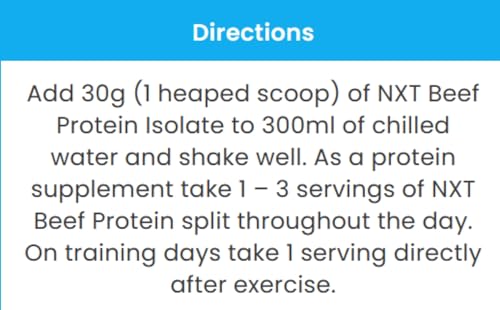 Directions

Add 30g (1 heaped scoop) of NXT Beef Protein Isolate to 300ml of chilled water and shake well. As a protein supplement take 1 – 3 servings of NXT Beef Protein split throughout the day. On training days take 1 serving directly after exercise.